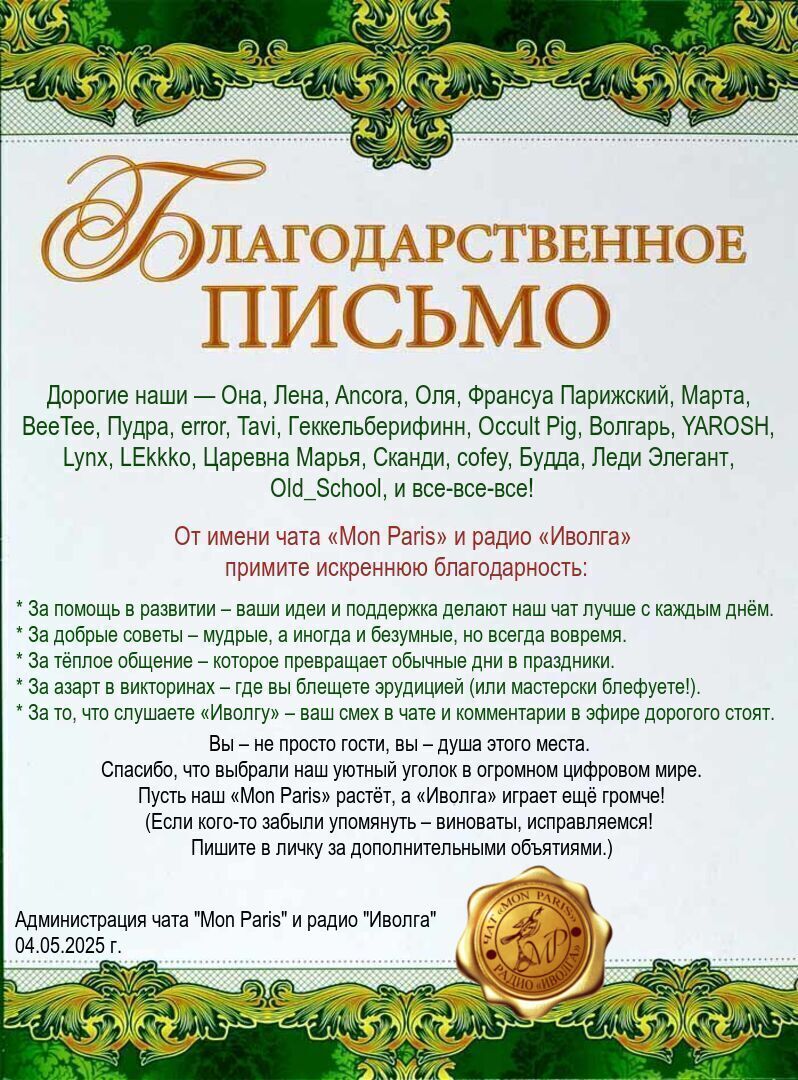 БЛАГОДАРСТВЕННОЕ ПИСЬМО

Дорогие наши — Она, Лена, Ancora, Оля, Франсуа Парижский, Марта, BeeTee, Пудра, error, Tavi, Геккельберифинн, Occult Pig, Волгарь, YAROSH, Lynx, LEkkko, Царевна Марья, Сканди, cofey, Будда, Леди Элегант, Old_School, и все-все-все!

От имени чата «Mon Paris» и радио «Иволга» примите искреннюю благодарность:

* За помощь в развитии – ваши идеи и поддержка делают наш чат лучше с каждым днём.
* За добрые советы – мудрые, а иногда и безумные, но всегда вовремя.
* За тёплое общение – которое превращает обычные дни в праздники.
* За азарт в викторинах – где вы блещете эрудицией (или мастерски блефуете!).
* За то, что слушаете «Иволгу» – ваш смех в чате и комментарии в эфире дорогого стоят.

Вы – не просто гости, вы – душа этого места.
Спасибо, что выбрали наш уютный уголок в огромном цифровом мире.
Пусть наш «Mon Paris» растёт, а «Иволга» играет ещё громче!
(Если кого-то забыли упомянуть – виноваты, исправляемся!
Пишите в личку за дополнительными объятиями.)

Администрация чата "Mon Paris" и радио "Иволга"
04.05.2025 г.

ЧАТ «MON PARIS»
MP
РАДИО «ИВОЛГА»